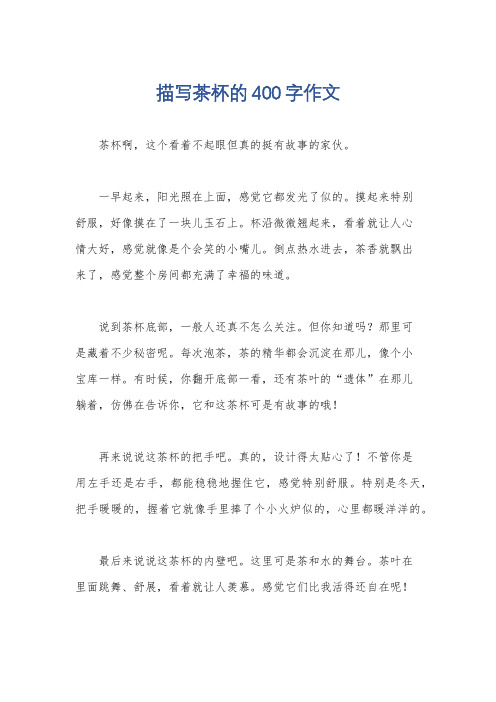 描写茶杯的400字作文

茶杯啊，这个看着不起眼但真的挺有故事的家伙。

一早起来，阳光照在上面，感觉它都发光了似的。摸起来特别舒服，好像摸在了一块儿玉石上。杯沿微微翘起来，看着就让人心情大好，感觉就像是个会笑的小嘴儿。倒点热水进去，茶香就飘出来了，感觉整个房间都充满了幸福的味道。

说到茶杯底部，一般人还真不怎么关注。但你知道吗？那里可是藏着不少秘密呢。每次泡茶，茶的精华都会沉淀在那儿，像个小宝库一样。有时候，你翻开底部一看，还有茶叶的“遗体”在那儿躺着，仿佛在告诉你，它和这茶杯可是有故事的哦！

再来说说这茶杯的把手吧。真的，设计得太贴心了！不管你是用左手还是右手，都能稳稳地握住它，感觉特别舒服。特别是冬天，把手暖暖的，握着它就像手里捧了个小火炉似的，心里都暖洋洋的。

最后来说说这茶杯的内壁吧。这里可是茶和水的舞台。茶叶在里面跳舞、舒展，看着就让人羡慕。感觉它们比我活得还自在呢！